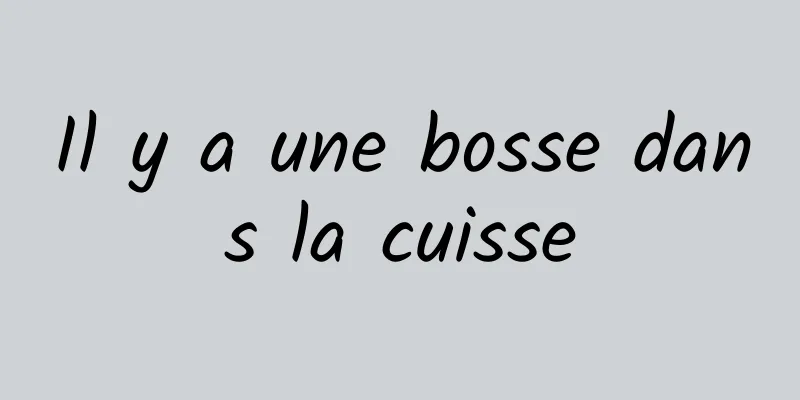 Il y a une bosse dans la cuisse